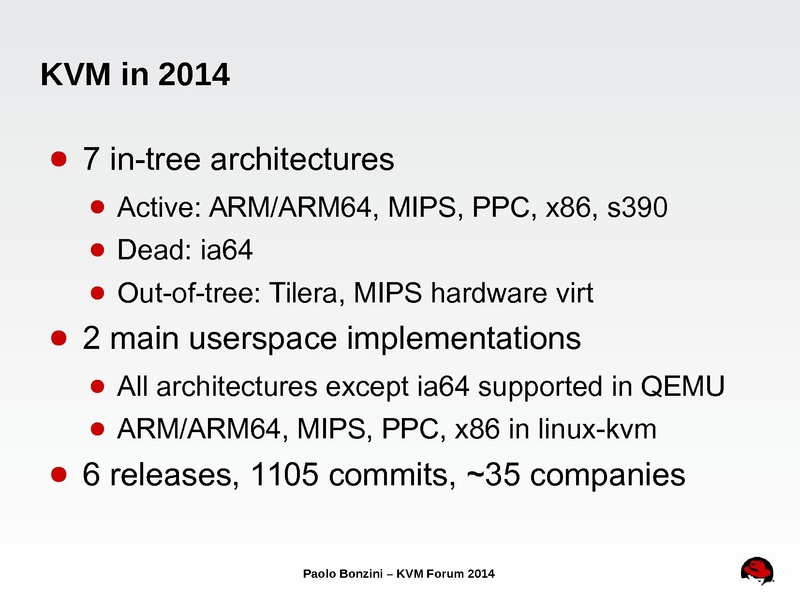 KVM in 2014

• 7 in-tree architectures
• Active: ARM/ARM64, MIPS, PPC, x86, s390
• Dead: ia64
• Out-of-tree: Tilera, MIPS hardware virt
• 2 main userspace implementations
• All architectures except ia64 supported in QEMU
• ARM/ARM64, MIPS, PPC, x86 in linux-kvm
• 6 releases, 1105 commits, ~35 companies

Paolo Bonzini – KVM Forum 2014